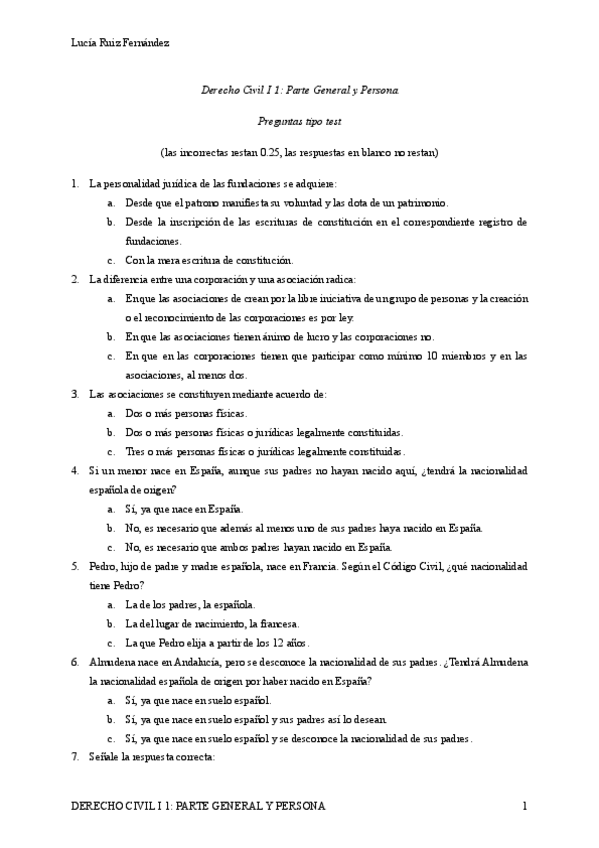 Lucía Ruiz Fernández

Derecho Civil I 1: Parte General y Persona

Preguntas tipo test

(las incorrectas restan 0.25, las respuestas en blanco no restan)

1. La personalidad jurídica de las fundaciones se adquiere:
a. Desde que el patrono manifiesta su voluntad y las dota de un patrimonio.
b. Desde la inscripción de las escrituras de constitución en el correspondiente registro de fundaciones.
c. Con la mera escritura de constitución.
2. La diferencia entre una corporación y una asociación radica:
a. En que las asociaciones de crean por la libre iniciativa de un grupo de personas y la creación o el reconocimiento de las corporaciones es por ley.
b. En que las asociaciones tienen ánimo de lucro y las corporaciones no.
c. En que en las corporaciones tienen que participar como mínimo 10 miembros y en las asociaciones, al menos dos.
3. Las asociaciones se constituyen mediante acuerdo de:
a. Dos o más personas físicas.
b. Dos o más personas físicas o jurídicas legalmente constituidas.
c. Tres o más personas físicas o jurídicas legalmente constituidas.
4. Si un menor nace en España, aunque sus padres no hayan nacido aquí, ¿tendrá la nacionalidad española de origen?
a. Sí, ya que nace en España.
b. No, es necesario que además al menos uno de sus padres haya nacido en España.
c. No, es necesario que ambos padres hayan nacido en España.
5. Pedro, hijo de padre y madre española, nace en Francia. Según el Código Civil, ¿qué nacionalidad tiene Pedro?
a. La de los padres, la española.
b. La del lugar de nacimiento, la francesa.
c. La que Pedro elija a partir de los 12 años.
6. Almudena nace en Andalucía, pero se desconoce la nacionalidad de sus padres. ¿Tendrá Almudena la nacionalidad española de origen por haber nacido en España?
a. Sí, ya que nace en suelo español.
b. Sí, ya que nace en suelo español y sus padres así lo desean.
c. Sí, ya que nace en suelo español y se desconoce la nacionalidad de sus padres.
7. Señale la respuesta correcta:

DERECHO CIVIL I 1: PARTE GENERAL Y PERSONA 1